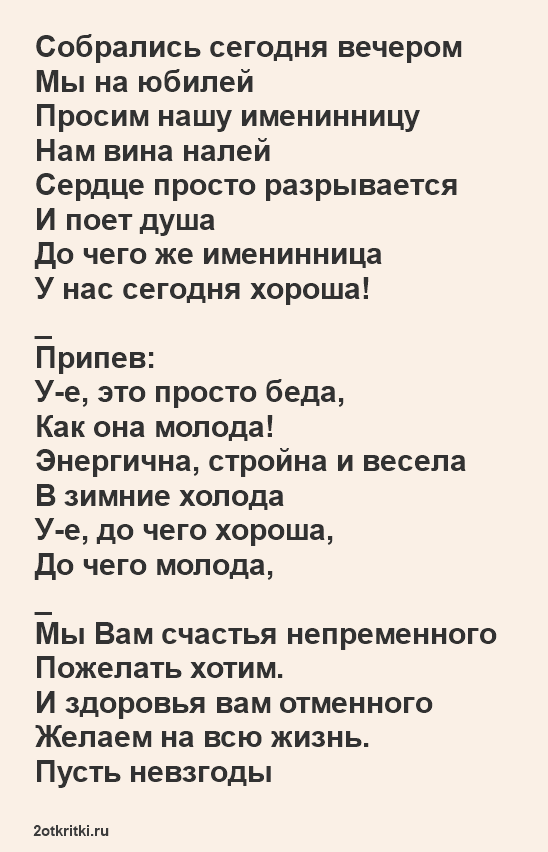 Собрались сегодня вечером
Мы на юбилей
Просим нашу именинницу
Нам вина налей
Сердце просто разрывается
И поет душа
До чего же именинница
У нас сегодня хороша!

_
Припев:
У-е, это просто беда,
Как она молода!
Энергична, стройна и весела
В зимние холода
У-е, до чего хороша,
До чего молода,

_
Мы Вам счастья непременного
Пожелать хотим.
И здоровья вам отменного
Желаем на всю жизнь.
Пусть невзгоды

2otkritki.ru